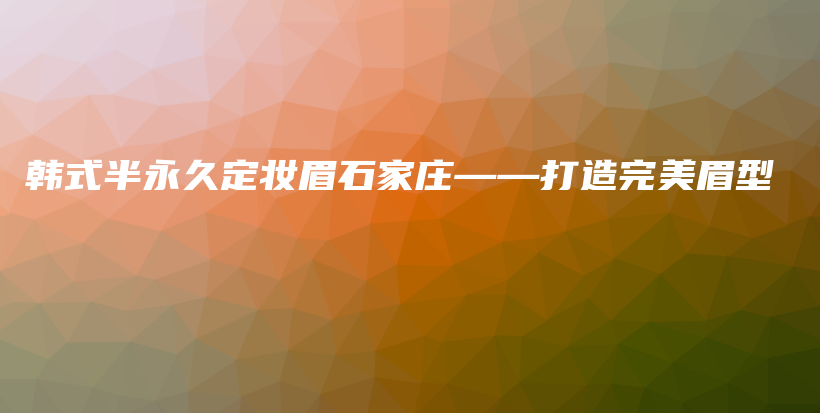 韩式半永久定妆眉石家庄——打造完美眉型